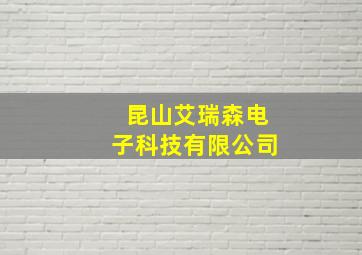 昆山艾瑞森电子科技有限公司